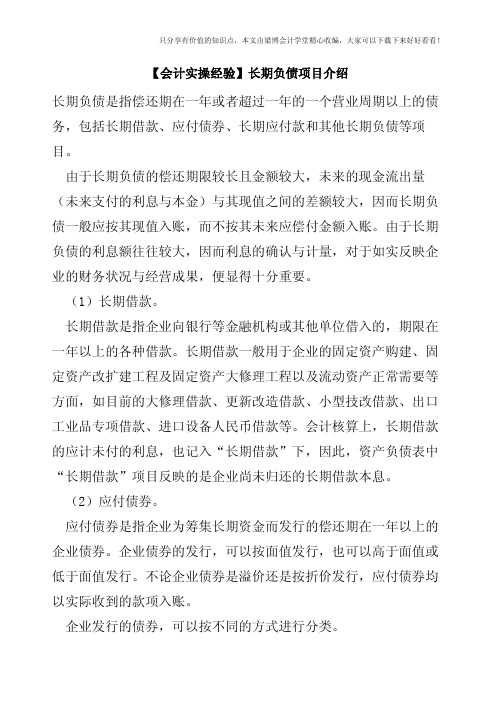 只分享有价值的知识点，本文由梁博会计学堂精心收编，大家可以下载下来好好看看！

【会计实操经验】长期负债项目介绍

长期负债是指偿还期在一年或者超过一年的一个营业周期以上的债务，包括长期借款、应付债券、长期应付款和其他长期负债等项目。

由于长期负债的偿还期限较长且金额较大，未来的现金流出量（未来支付的利息与本金）与其现值之间的差额较大，因而长期负债一般应按其现值入账，而不按其未来应偿付金额入账。由于长期负债的利息额往往较大，因而利息的确认与计量，对于如实反映企业的财务状况与经营成果，便显得十分重要。

（1）长期借款。

长期借款是指企业向银行等金融机构或其他单位借入的，期限在一年以上的各种借款。长期借款一般用于企业的固定资产购建、固定资产改扩建工程及固定资产大修理工程以及流动资产正常需要等方面，如目前的大修理借款、更新改造借款、小型技改借款、出口工业品专项借款、进口设备人民币借款等。会计核算上，长期借款的应计未付的利息，也记入“长期借款”下，因此，资产负债表中“长期借款”项目反映的是企业尚未归还的长期借款本息。

（2）应付债券。

应付债券是指企业为筹集长期资金而发行的偿还期在一年以上的企业债券。企业债券的发行，可以按面值发行，也可以高于面值或低于面值发行。不论企业债券是溢价还是按折价发行，应付债券均以实际收到的款项入账。

企业发行的债券，可以按不同的方式进行分类。